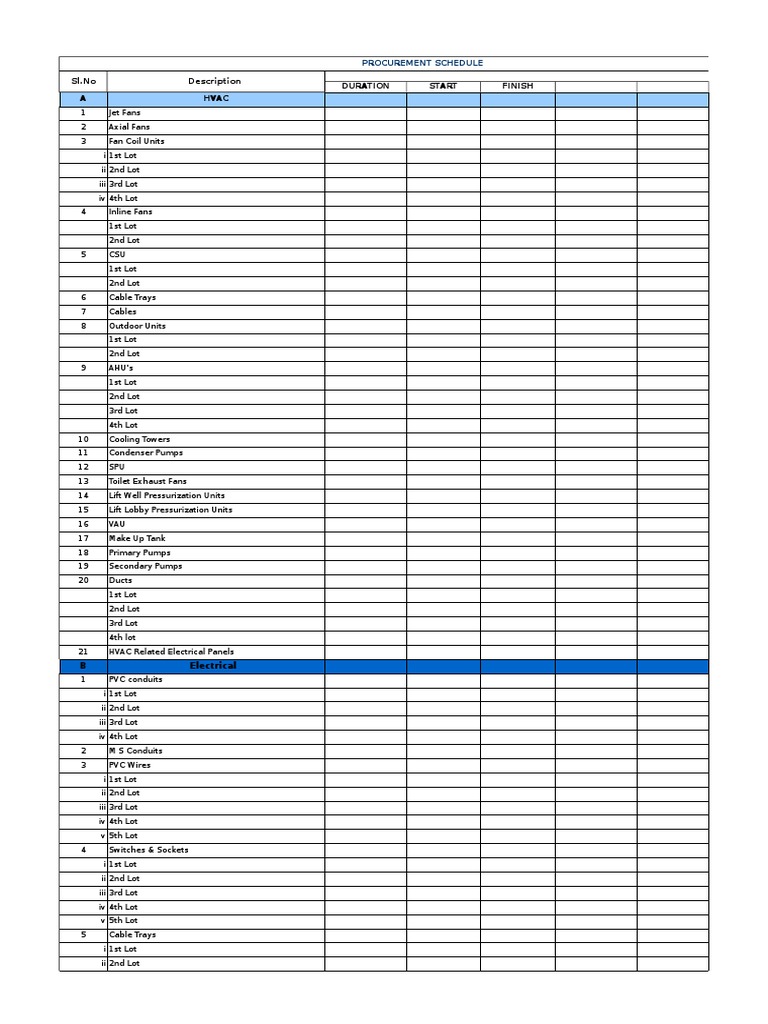 PROCUREMENT SCHEDULE

| Sl.No | Description | DURATION | START | FINISH | | |
|---|---|---|---|---|---|---|
| A | HVAC | | | | | |
| 1 | Jet Fans | | | | | |
| 2 | Axial Fans | | | | | |
| 3 | Fan Coil Units | | | | | |
| i | 1st Lot | | | | | |
| ii | 2nd Lot | | | | | |
| iii | 3rd Lot | | | | | |
| iv | 4th Lot | | | | | |
| 4 | Inline Fans | | | | | |
| | 1st Lot | | | | | |
| | 2nd Lot | | | | | |
| 5 | CSU | | | | | |
| | 1st Lot | | | | | |
| | 2nd Lot | | | | | |
| 6 | Cable Trays | | | | | |
| 7 | Cables | | | | | |
| 8 | Outdoor Units | | | | | |
| | 1st Lot | | | | | |
| | 2nd Lot | | | | | |
| 9 | AHU's | | | | | |
| | 1st Lot | | | | | |
| | 2nd Lot | | | | | |
| | 3rd Lot | | | | | |
| | 4th Lot | | | | | |
| 10 | Cooling Towers | | | | | |
| 11 | Condenser Pumps | | | | | |
| 12 | SPU | | | | | |
| 13 | Toilet Exhaust Fans | | | | | |
| 14 | Lift Well Pressurization Units | | | | | |
| 15 | Lift Lobby Pressurization Units | | | | | |
| 16 | VAU | | | | | |
| 17 | Make Up Tank | | | | | |
| 18 | Primary Pumps | | | | | |
| 19 | Secondary Pumps | | | | | |
| 20 | Ducts | | | | | |
| | 1st Lot | | | | | |
| | 2nd Lot | | | | | |
| | 3rd Lot | | | | | |
| | 4th lot | | | | | |
| 21 | HVAC Related Electrical Panels | | | | | |
| B | Electrical | | | | | |
| 1 | PVC conduits | | | | | |
| i | 1st Lot | | | | | |
| ii | 2nd Lot | | | | | |
| iii | 3rd Lot | | | | | |
| iv | 4th Lot | | | | | |
| 2 | M S Conduits | | | | | |
| 3 | PVC Wires | | | | | |
| i | 1st Lot | | | | | |
| ii | 2nd Lot | | | | | |
| iii | 3rd Lot | | | | | |
| iv | 4th Lot | | | | | |
| v | 5th Lot | | | | | |
| 4 | Switches & Sockets | | | | | |
| i | 1st Lot | | | | | |
| ii | 2nd Lot | | | | | |
| iii | 3rd Lot | | | | | |
| iv | 4th Lot | | | | | |
| v | 5th Lot | | | | | |
| 5 | Cable Trays | | | | | |
| i | 1st Lot | | | | | |
| ii | 2nd Lot | | | | | |